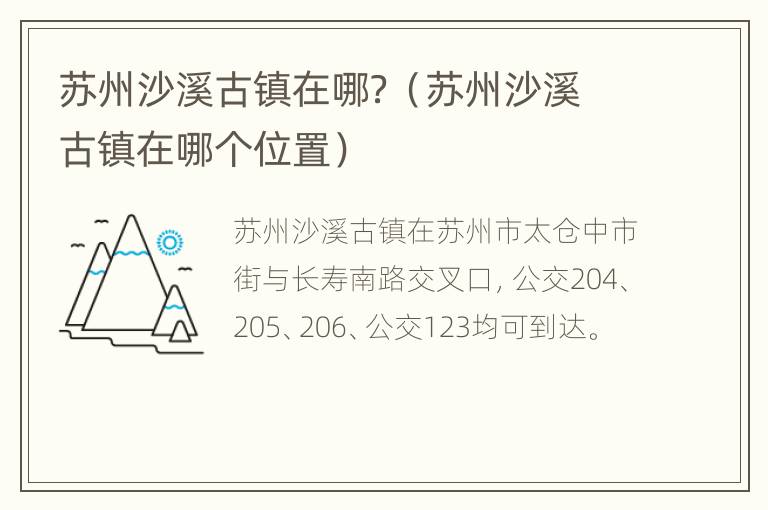 苏州沙溪古镇在哪?（苏州沙溪古镇在哪个位置）

苏州沙溪古镇在苏州市太仓中市街与长寿南路交叉口，公交204、205、206、公交123均可到达。